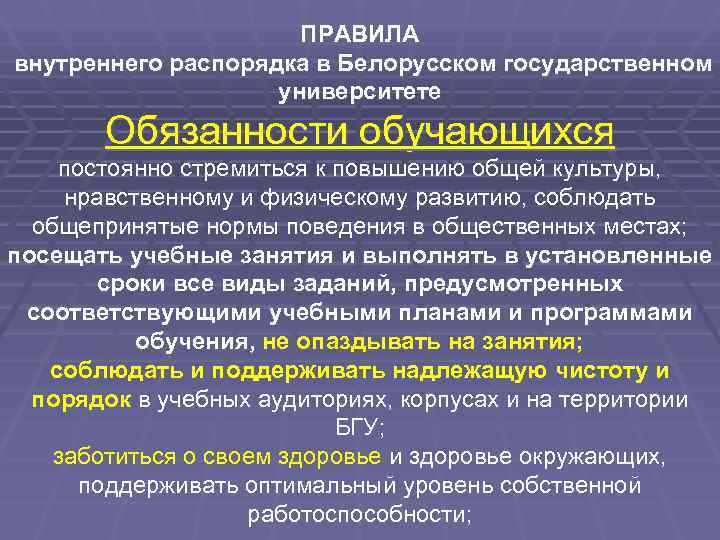 ПРАВИЛА
внутреннего распорядка в Белорусском государственном университете

Обязанности обучающихся

постоянно стремиться к повышению общей культуры, нравственному и физическому развитию, соблюдать общепринятые нормы поведения в общественных местах;

посещать учебные занятия и выполнять в установленные сроки все виды заданий, предусмотренных соответствующими учебными планами и программами обучения, не опаздывать на занятия;

соблюдать и поддерживать надлежащую чистоту и порядок в учебных аудиториях, корпусах и на территории БГУ;

заботиться о своем здоровье и здоровье окружающих, поддерживать оптимальный уровень собственной работоспособности;